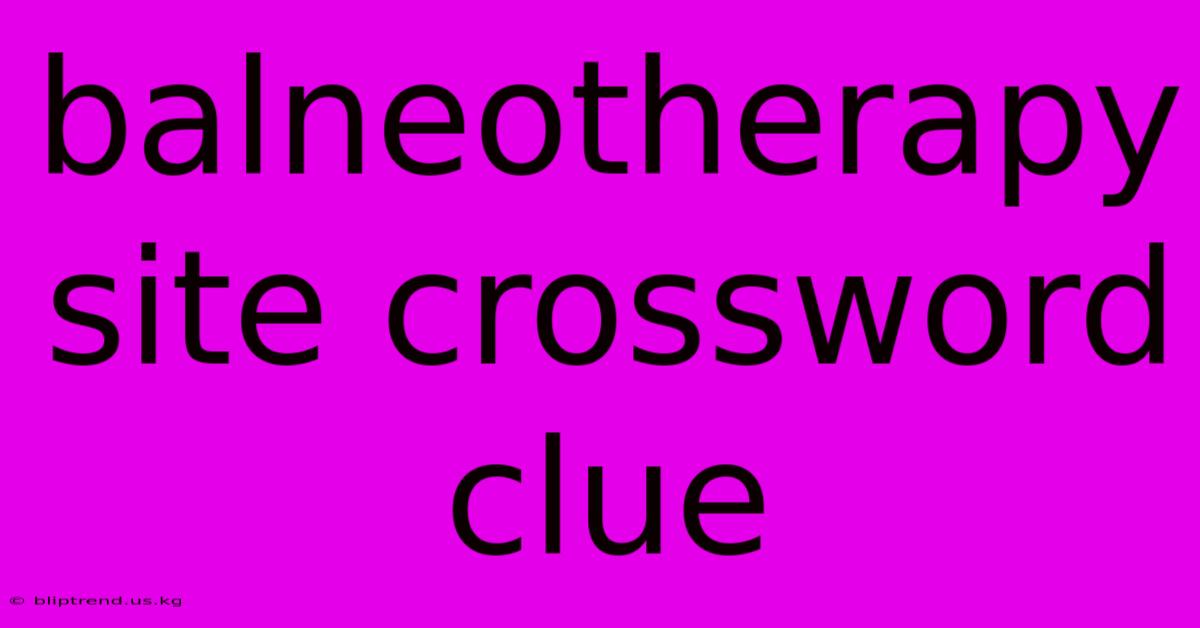 balneotherapy site crossword clue

© bliptrend.us.kg